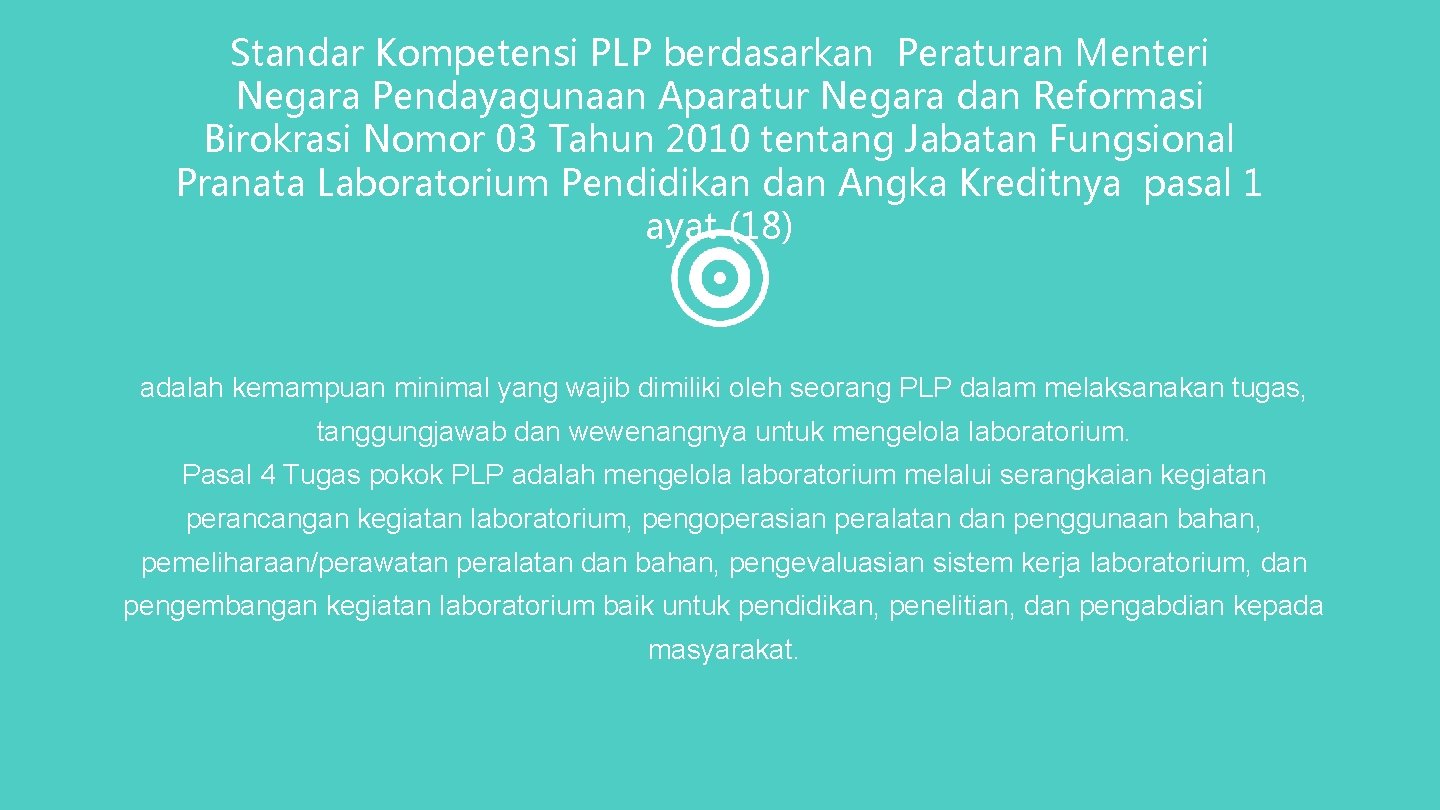 Standar Kompetensi PLP berdasarkan Peraturan Menteri Negara Pendayagunaan Aparatur Negara dan Reformasi Birokrasi Nomor 03 Tahun 2010 tentang Jabatan Fungsional Pranata Laboratorium Pendidikan dan Angka Kreditnya pasal 1 ayat (18)

adalah kemampuan minimal yang wajib dimiliki oleh seorang PLP dalam melaksanakan tugas, tanggungjawab dan wewenangnya untuk mengelola laboratorium.
Pasal 4 Tugas pokok PLP adalah mengelola laboratorium melalui serangkaian kegiatan perancangan kegiatan laboratorium, pengoperasian peralatan dan penggunaan bahan, pemeliharaan/perawatan peralatan dan bahan, pengevaluasian sistem kerja laboratorium, dan pengembangan kegiatan laboratorium baik untuk pendidikan, penelitian, dan pengabdian kepada masyarakat.